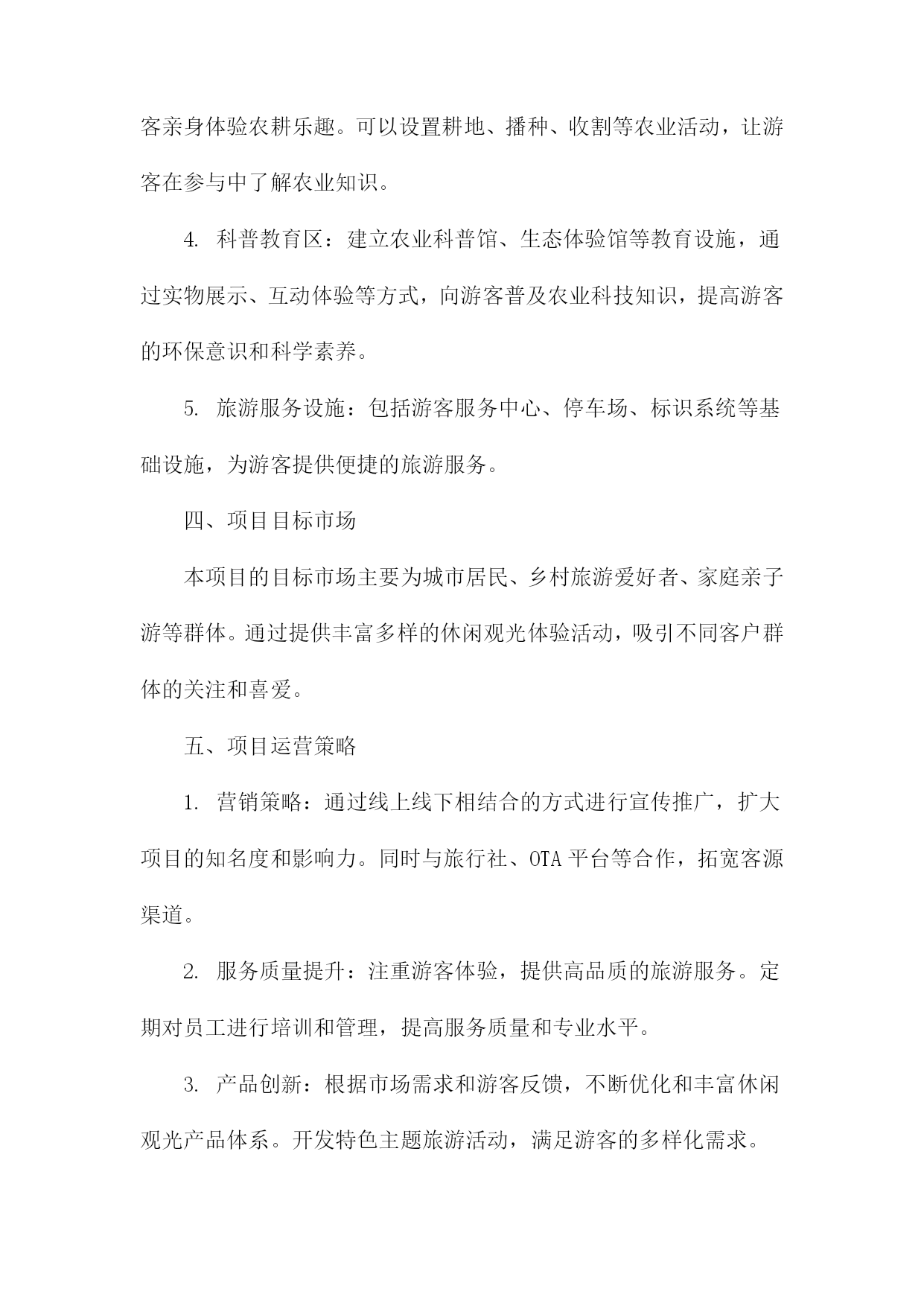 客亲身体验农耕乐趣。可以设置耕地、播种、收割等农业活动，让游客在参与中了解农业知识。

4. 科普教育区：建立农业科普馆、生态体验馆等教育设施，通过实物展示、互动体验等方式，向游客普及农业科技知识，提高游客的环保意识和科学素养。

5. 旅游服务设施：包括游客服务中心、停车场、标识系统等基础设施，为游客提供便捷的旅游服务。

四、项目目标市场

本项目的目标市场主要为城市居民、乡村旅游爱好者、家庭亲子游等群体。通过提供丰富多样的休闲观光体验活动，吸引不同客户群体的关注和喜爱。

五、项目运营策略

1. 营销策略：通过线上线下相结合的方式进行宣传推广，扩大项目的知名度和影响力。同时与旅行社、OTA 平台等合作，拓宽客源渠道。

2. 服务质量提升：注重游客体验，提供高品质的旅游服务。定期对员工进行培训和管理，提高服务质量和专业水平。

3. 产品创新：根据市场需求和游客反馈，不断优化和丰富休闲观光产品体系。开发特色主题旅游活动，满足游客的多样化需求。